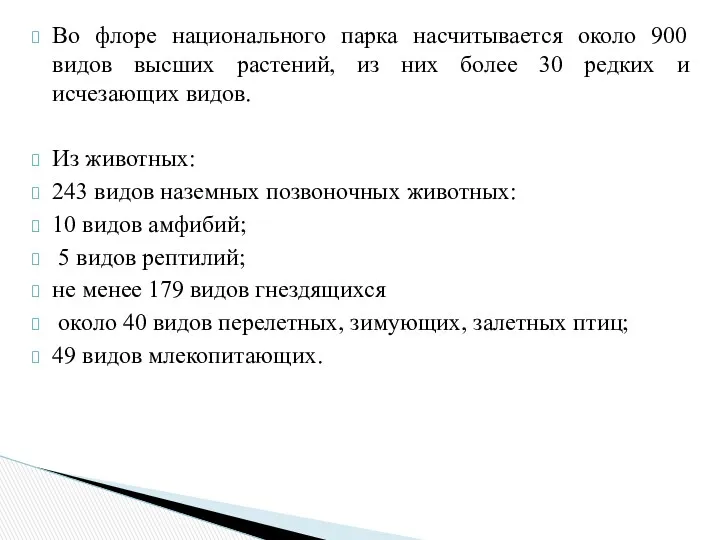 Во флоре национального парка насчитывается около 900 видов высших растений, из них более 30 редких и исчезающих видов.

Из животных:

243 видов наземных позвоночных животных:

10 видов амфибий;

5 видов рептилий;

не менее 179 видов гнездящихся

около 40 видов перелетных, зимующих, залетных птиц;

49 видов млекопитающих.